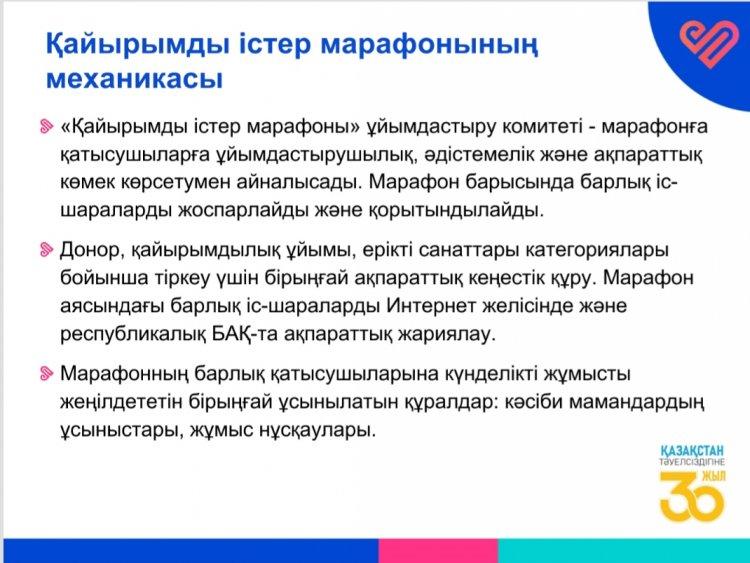 Қайырымды істер марафонының механикасы

«Қайырымды істер марафоны» ұйымдастыру комитеті - марафонға қатысушыларға ұйымдастырушылық, әдістемелік және ақпараттық көмек көрсетумен айналысады. Марафон барысында барлық іс-шараларды жоспарлайды және қорытындылайды.

Донор, қайырымдылық ұйымы, ерікті санаттары категориялары бойынша тіркеу үшін бірыңғай ақпараттық кеңестік құру. Марафон аясындағы барлық іс-шараларды Интернет желісінде және республикалық БАҚ-та ақпараттық жариялау.

Марафонның барлық қатысушыларына күнделікті жұмысты жеңілдететін бірыңғай ұсынылатын құралдар: кәсіби мамандардың ұсыныстары, жұмыс нұсқаулары.

ҚАЗАҚСТАН ТӘУЕЛСІЗДІГІНЕ 30 ЖЫЛ